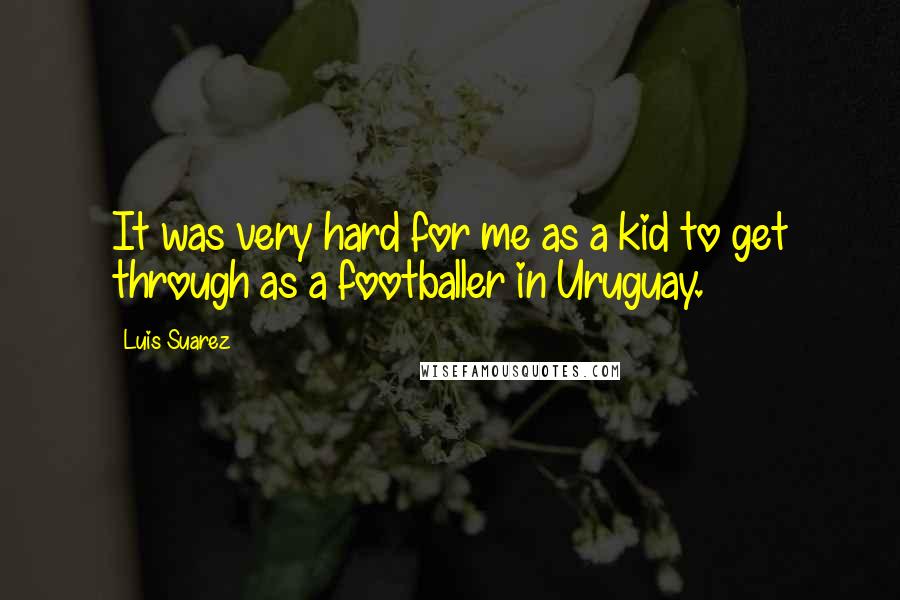 It was very hard for me as a kid to get through as a footballer in Uruguay.

Luis Suarez

WISEFAMOUSQUOTES.COM